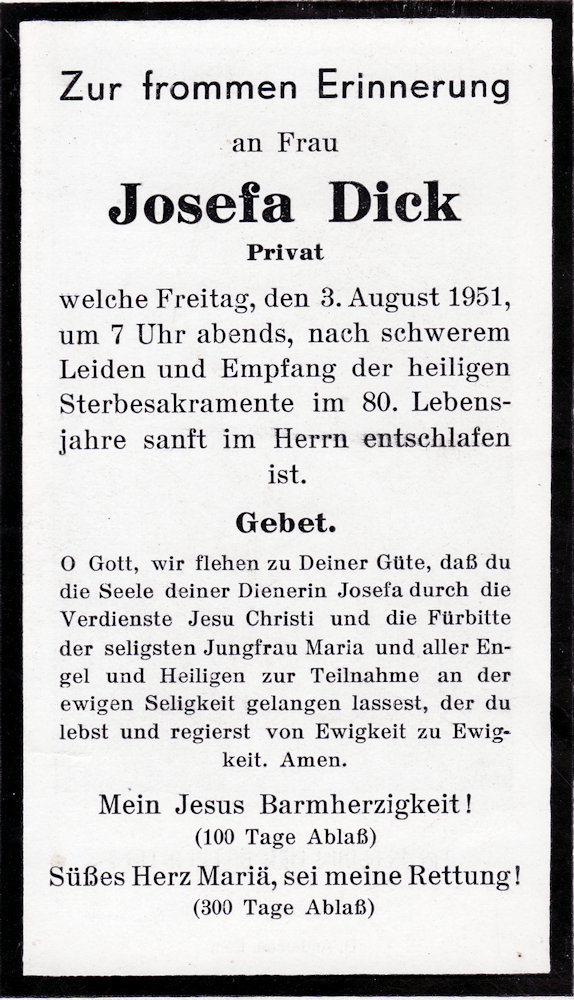 Zur frommen Erinnerung

an Frau

Josefa Dick

Privat

welche Freitag, den 3. August 1951, um 7 Uhr abends, nach schwerem Leiden und Empfang der heiligen Sterbesakramente im 80. Lebensjahre sanft im Herrn entschlafen ist.

Gebet.

O Gott, wir flehen zu Deiner Güte, daß du die Seele deiner Dienerin Josefa durch die Verdienste Jesu Christi und die Fürbitte der seligsten Jungfrau Maria und aller Engel und Heiligen zur Teilnahme an der ewigen Seligkeit gelangen lassest, der du lebst und regierst von Ewigkeit zu Ewigkeit. Amen.

Mein Jesus Barmherzigkeit!
(100 Tage Ablaß)

Süßes Herz Mariä, sei meine Rettung!
(300 Tage Ablaß)